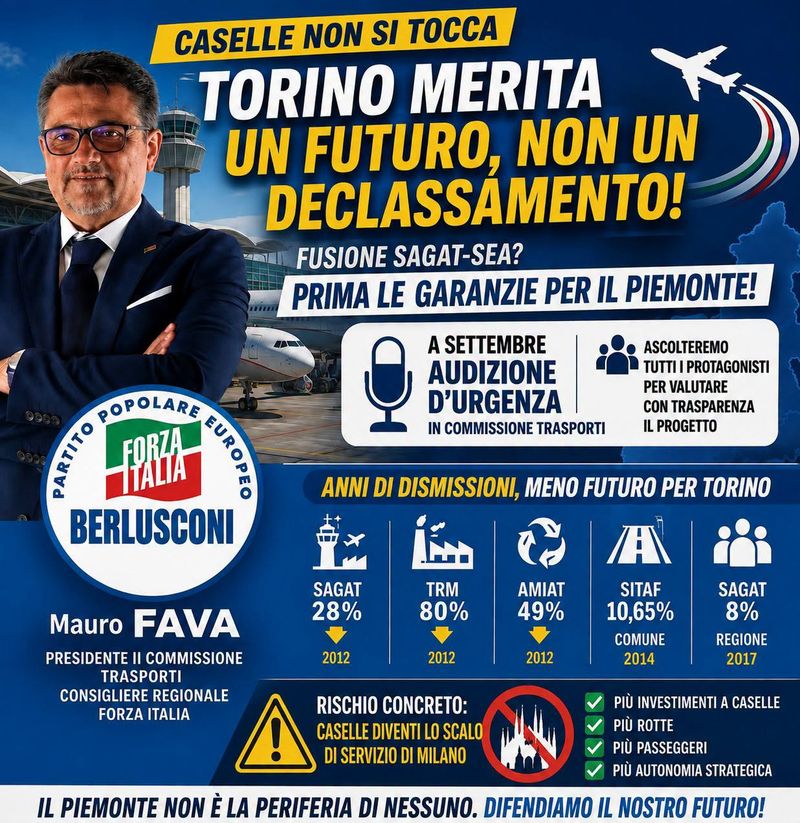 CASELLE NON SI TOCCA

TORINO MERITA UN FUTURO, NON UN DECLASSAMENTO!

FUSIONE SAGAT-SEA?

PRIMA LE GARANZIE PER IL PIEMONTE!

A SETTEMBRE
AUDIZIONE D'URGENZA
IN COMMISSIONE TRASPORTI

ASCOLTEREMO TUTTI I PROTAGONISTI PER VALUTARE CON TRASPARENZA IL PROGETTO

PARTITO POPOLARE EUROPEO
FORZA ITALIA
BERLUSCONI

Mauro FAVA
PRESIDENTE II COMMISSIONE TRASPORTI
CONSIGLIERE REGIONALE FORZA ITALIA

ANNI DI DISMISSIONI, MENO FUTURO PER TORINO

SAGAT
28%
2012

TRM
80%
2012

AMIAT
49%
2012

SITAF
10,65%
COMUNE
2014

SAGAT
8%
REGIONE
2017

RISCHIO CONCRETO:
CASELLE DIVENTI LO SCALO DI SERVIZIO DI MILANO

☑ PIÙ INVESTIMENTI A CASELLE
☑ PIÙ ROTTE
☑ PIÙ PASSEGGERI
☑ PIÙ AUTONOMIA STRATEGICA

IL PIEMONTE NON È LA PERIFERIA DI NESSUNO. DIFENDIAMO IL NOSTRO FUTURO!